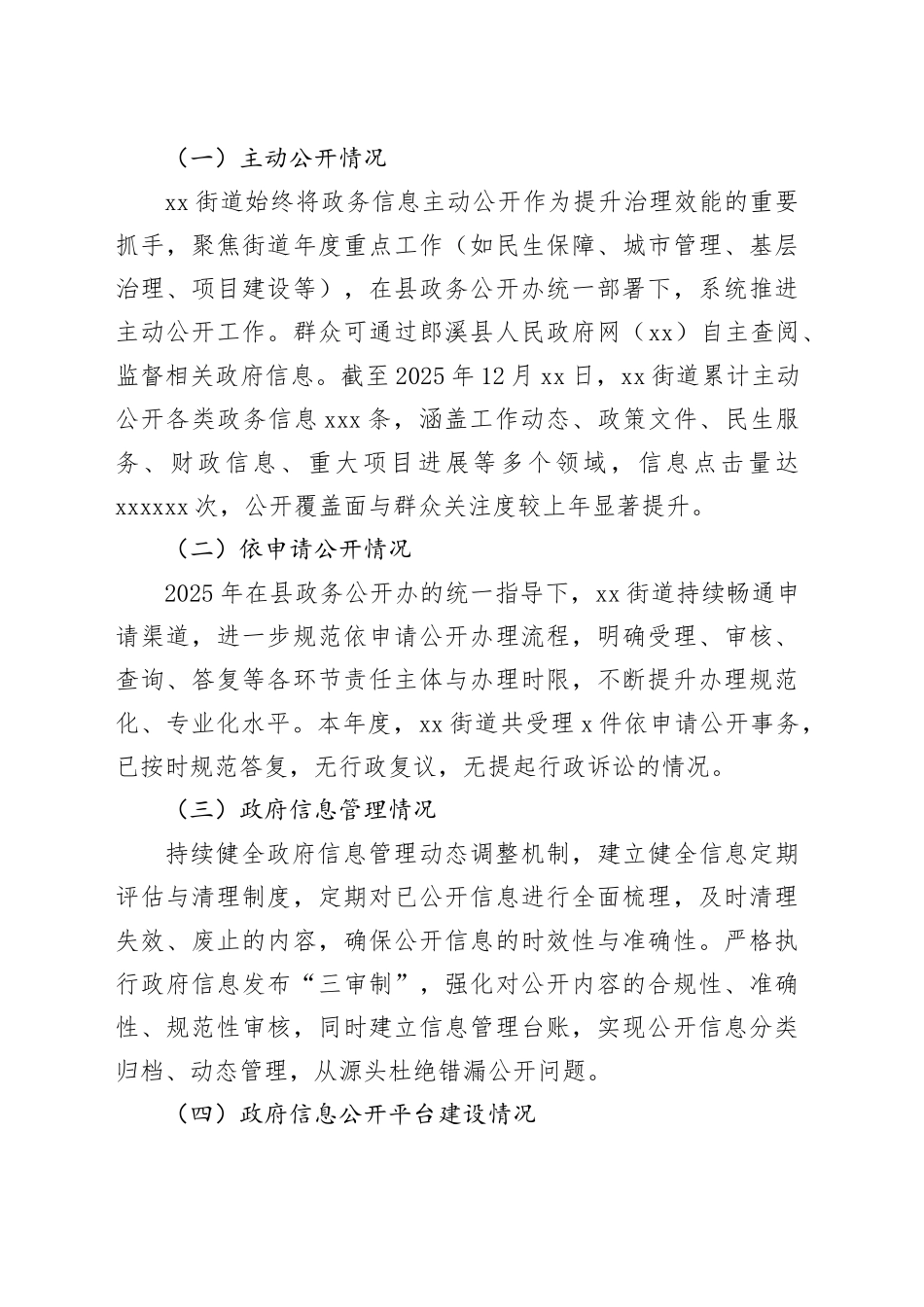 （一）主动公开情况

xx 街道始终将政务信息主动公开作为提升治理效能的重要抓手，聚焦街道年度重点工作（如民生保障、城市管理、基层治理、项目建设等），在县政务公开办统一部署下，系统推进主动公开工作。群众可通过郎溪县人民政府网（xx）自主查阅、监督相关政府信息。截至 2025 年 12 月 xx 日，xx 街道累计主动公开各类政务信息 xxx 条，涵盖工作动态、政策文件、民生服务、财政信息、重大项目进展等多个领域，信息点击量达 xxxxxx 次，公开覆盖面与群众关注度较上年显著提升。

（二）依申请公开情况

2025 年在县政务公开办的统一指导下，xx 街道持续畅通申请渠道，进一步规范依申请公开办理流程，明确受理、审核、查询、答复等各环节责任主体与办理时限，不断提升办理规范化、专业化水平。本年度，xx 街道共受理 x 件依申请公开事务，已按时规范答复，无行政复议，无提起行政诉讼的情况。

（三）政府信息管理情况

持续健全政府信息管理动态调整机制，建立健全信息定期评估与清理制度，定期对已公开信息进行全面梳理，及时清理失效、废止的内容，确保公开信息的时效性与准确性。严格执行政府信息发布“三审制”，强化对公开内容的合规性、准确性、规范性审核，同时建立信息管理台账，实现公开信息分类归档、动态管理，从源头杜绝错漏公开问题。

（四）政府信息公开平台建设情况